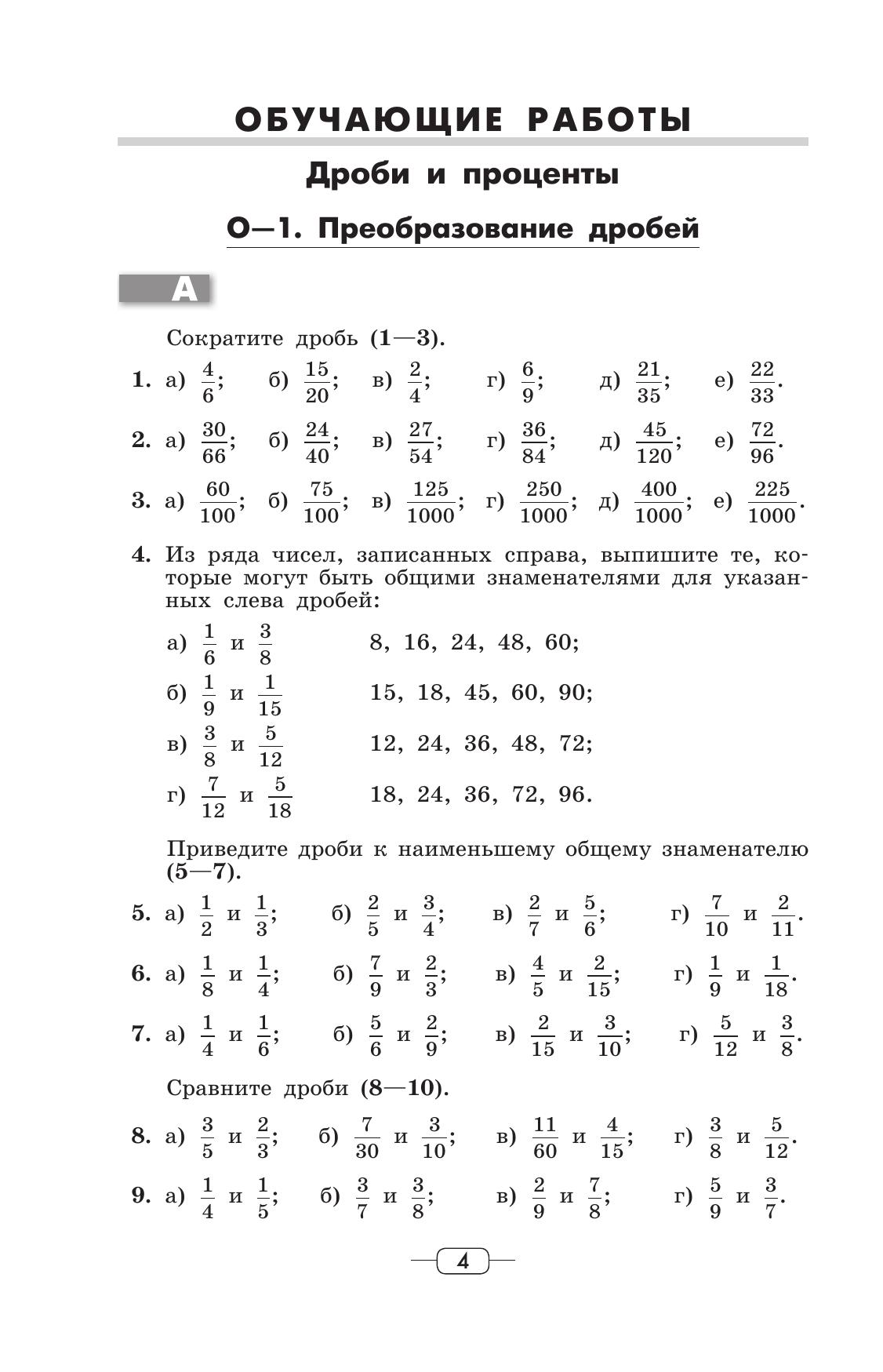 ОБУЧАЮЩИЕ РАБОТЫ

Дроби и проценты

О—1. Преобразование дробей

А

Сократите дробь (1—3).

1. а) $\frac{4}{6}$; б) $\frac{15}{20}$; в) $\frac{2}{4}$; г) $\frac{6}{9}$; д) $\frac{21}{35}$; е) $\frac{22}{33}$.

2. а) $\frac{30}{66}$; б) $\frac{24}{40}$; в) $\frac{27}{54}$; г) $\frac{36}{84}$; д) $\frac{45}{120}$; е) $\frac{72}{96}$.

3. а) $\frac{60}{100}$; б) $\frac{75}{100}$; в) $\frac{125}{1000}$; г) $\frac{250}{1000}$; д) $\frac{400}{1000}$; е) $\frac{225}{1000}$.

4. Из ряда чисел, записанных справа, выпишите те, которые могут быть общими знаменателями для указанных слева дробей:

а) $\frac{1}{6}$ и $\frac{3}{8}$ 8, 16, 24, 48, 60;

б) $\frac{1}{9}$ и $\frac{1}{15}$ 15, 18, 45, 60, 90;

в) $\frac{3}{8}$ и $\frac{5}{12}$ 12, 24, 36, 48, 72;

г) $\frac{7}{12}$ и $\frac{5}{18}$ 18, 24, 36, 72, 96.

Приведите дроби к наименьшему общему знаменателю (5—7).

5. а) $\frac{1}{2}$ и $\frac{1}{3}$; б) $\frac{2}{5}$ и $\frac{3}{4}$; в) $\frac{2}{7}$ и $\frac{5}{6}$; г) $\frac{7}{10}$ и $\frac{2}{11}$.

6. а) $\frac{1}{8}$ и $\frac{1}{4}$; б) $\frac{7}{9}$ и $\frac{2}{3}$; в) $\frac{4}{5}$ и $\frac{2}{15}$; г) $\frac{1}{9}$ и $\frac{1}{18}$.

7. а) $\frac{1}{4}$ и $\frac{1}{6}$; б) $\frac{5}{6}$ и $\frac{2}{9}$; в) $\frac{2}{15}$ и $\frac{3}{10}$; г) $\frac{5}{12}$ и $\frac{3}{8}$.

Сравните дроби (8—10).

8. а) $\frac{3}{5}$ и $\frac{2}{3}$; б) $\frac{7}{30}$ и $\frac{3}{10}$; в) $\frac{11}{60}$ и $\frac{4}{15}$; г) $\frac{3}{8}$ и $\frac{5}{12}$.

9. а) $\frac{1}{4}$ и $\frac{1}{5}$; б) $\frac{3}{7}$ и $\frac{3}{8}$; в) $\frac{2}{9}$ и $\frac{7}{8}$; г) $\frac{5}{9}$ и $\frac{3}{7}$.

4